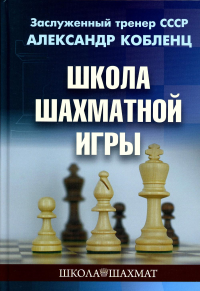 Заслуженный тренер СССР
АЛЕКСАНДР КОБЛЕНЦ

ШКОЛА ШАХМАТНОЙ ИГРЫ

ШКОЛА ШАХМАТ